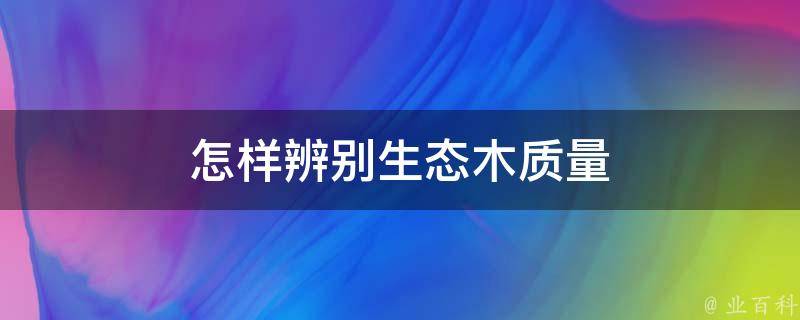 怎样辨别生态木质量

@ 业百科